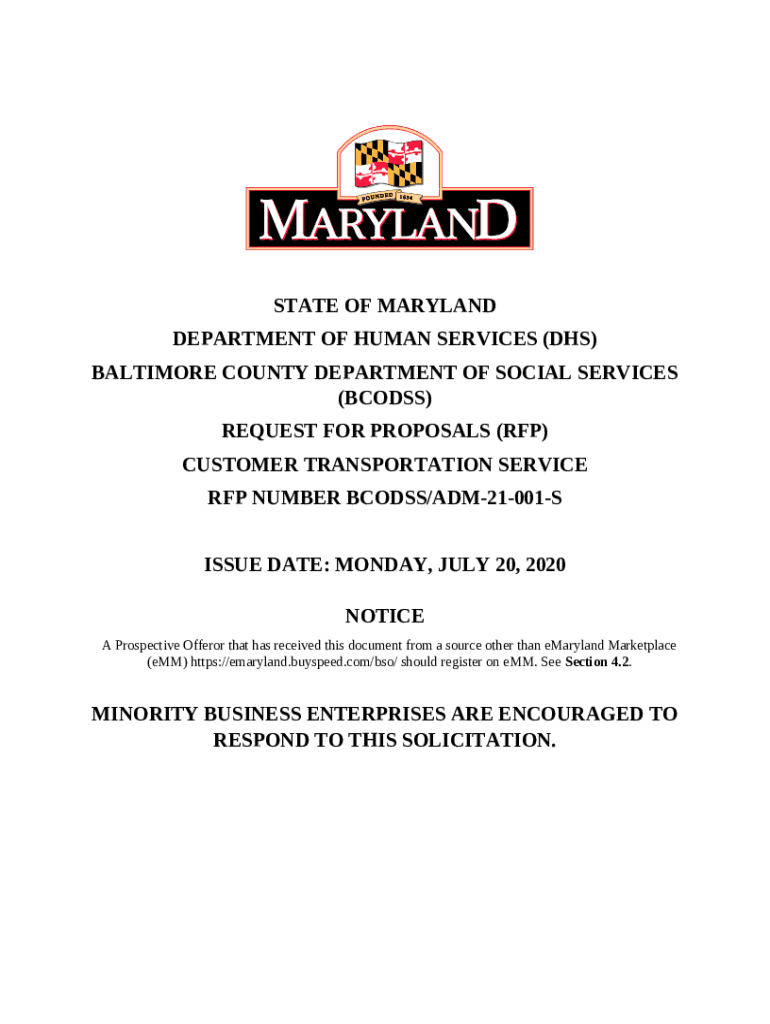 FOUNDED 1634

MARYLAND

STATE OF MARYLAND
DEPARTMENT OF HUMAN SERVICES (DHS)
BALTIMORE COUNTY DEPARTMENT OF SOCIAL SERVICES (BCODSS)
REQUEST FOR PROPOSALS (RFP)
CUSTOMER TRANSPORTATION SERVICE
RFP NUMBER BCODSS/ADM-21-001-S

ISSUE DATE: MONDAY, JULY 20, 2020

NOTICE

A Prospective Offeror that has received this document from a source other than eMaryland Marketplace (eMM) https://emaryland.buyspeed.com/bso/ should register on eMM. See Section 4.2.

MINORITY BUSINESS ENTERPRISES ARE ENCOURAGED TO RESPOND TO THIS SOLICITATION.